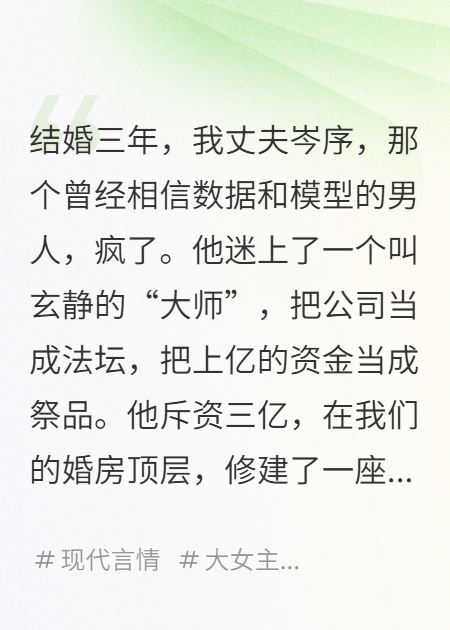 结婚三年，我丈夫岑序，那个曾经相信数据和模型的男人，疯了。他迷上了一个叫玄静的“大师”，把公司当成法坛，把上亿的资金当成祭品。他斥资三亿，在我们的婚房顶层，修建了一座...

# 现代言情 # 大女主...